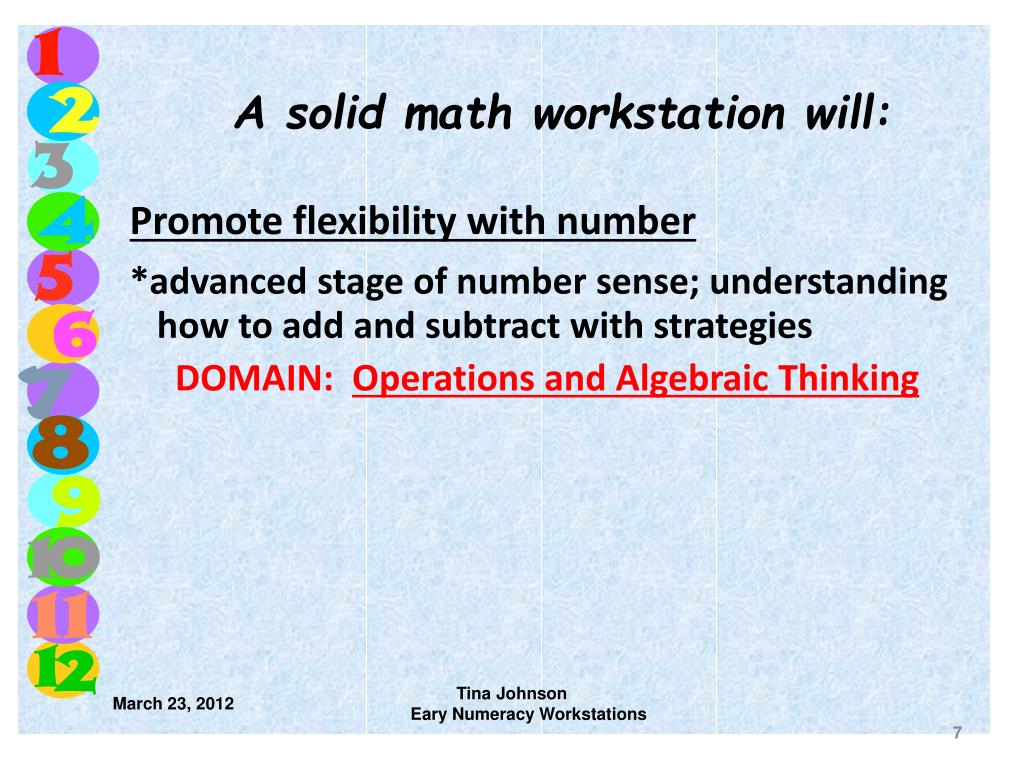 1
2
3
4
5
6
7
8
9
10
11
12

A solid math workstation will:

Promote flexibility with number

*advanced stage of number sense; understanding how to add and subtract with strategies

DOMAIN: Operations and Algebraic Thinking

March 23, 2012

Tina Johnson
Eary Numeracy Workstations

7